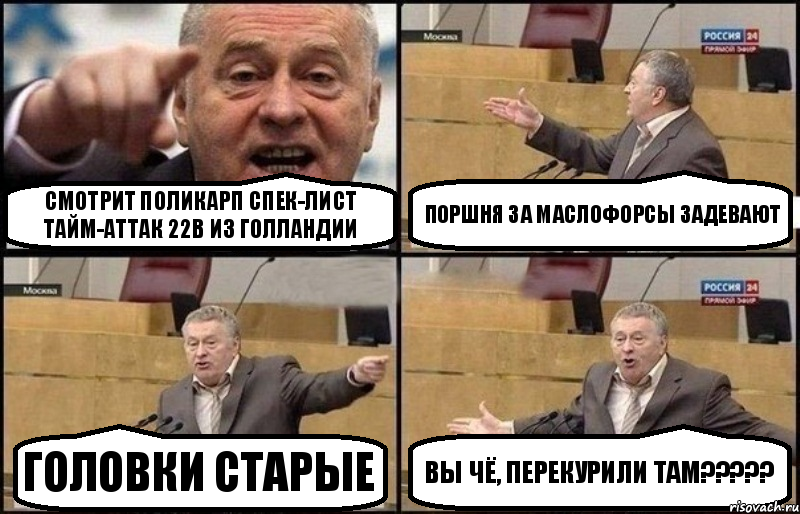 СМОТРИТ ПОЛИКАРП СПЕК-ЛИСТ ТАЙМ-АТТАК 22В ИЗ ГОЛЛАНДИИ

Москва

РОССИЯ 24
ПРЯМОЙ ЭФИР

ПОРШНЯ ЗА МАСЛОФОРСЫ ЗАДЕВАЮТ

Москва

ГОЛОВКИ СТАРЫЕ

РОССИЯ 24
ПРЯМОЙ ЭФИР

ВЫ ЧЁ, ПЕРЕКУРИЛИ ТАМ?????

risovach.ru